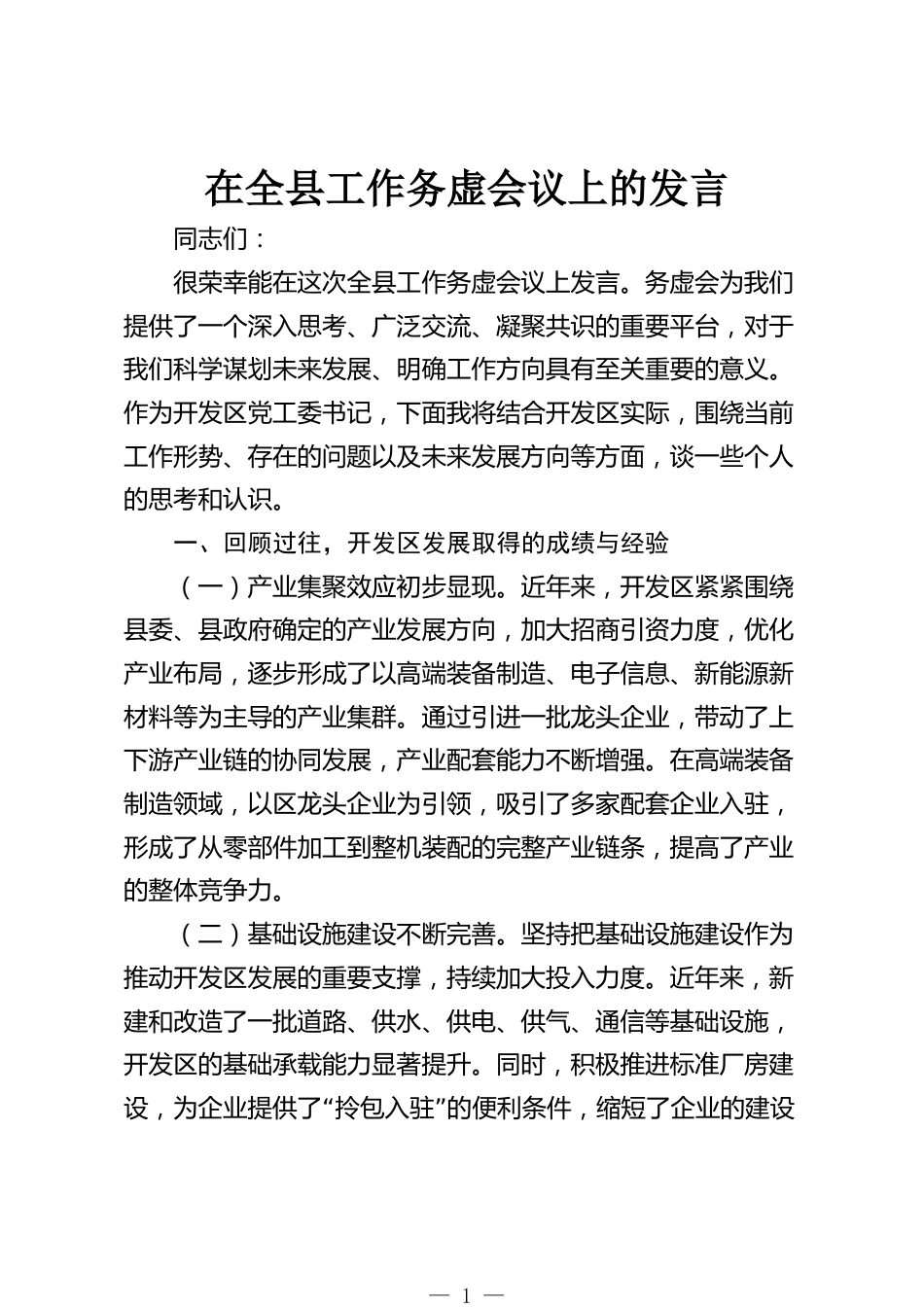 在全县工作务虚会议上的发言

同志们：

很荣幸能在这次全县工作务虚会议上发言。务虚会为我们提供了一个深入思考、广泛交流、凝聚共识的重要平台，对于我们科学谋划未来发展、明确工作方向具有至关重要的意义。作为开发区党工委书记，下面我将结合开发区实际，围绕当前工作形势、存在的问题以及未来发展方向等方面，谈一些个人的思考和认识。

一、回顾过往，开发区发展取得的成绩与经验

（一）产业集聚效应初步显现。近年来，开发区紧紧围绕县委、县政府确定的产业发展方向，加大招商引资力度，优化产业布局，逐步形成了以高端装备制造、电子信息、新能源新材料等为主导的产业集群。通过引进一批龙头企业，带动了上下游产业链的协同发展，产业配套能力不断增强。在高端装备制造领域，以区龙头企业为引领，吸引了多家配套企业入驻，形成了从零部件加工到整机装配的完整产业链条，提高了产业的整体竞争力。

（二）基础设施建设不断完善。坚持把基础设施建设作为推动开发区发展的重要支撑，持续加大投入力度。近年来，新建和改造了一批道路、供水、供电、供气、通信等基础设施，开发区的基础承载能力显著提升。同时，积极推进标准厂房建设，为企业提供了“拎包入驻”的便利条件，缩短了企业的建设

— 1 —